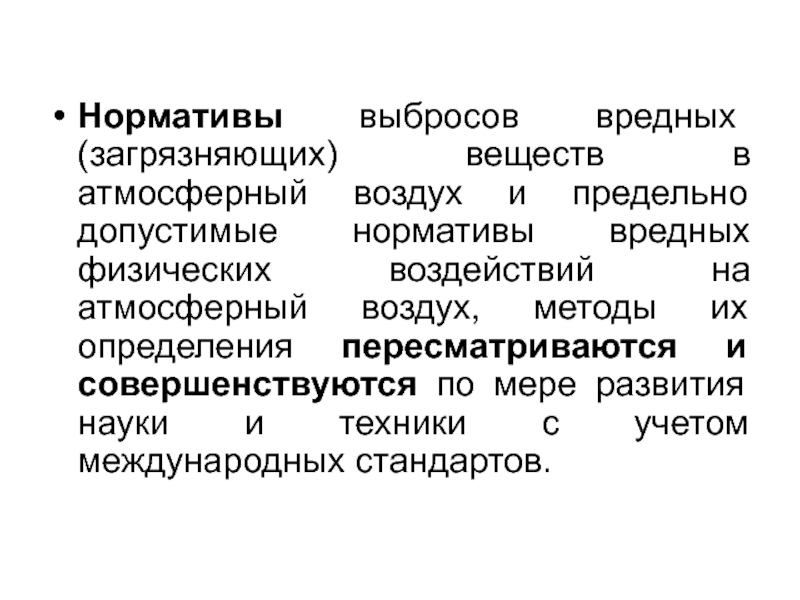 • Нормативы выбросов вредных (загрязняющих) веществ в атмосферный воздух и предельно допустимые нормативы вредных физических воздействий на атмосферный воздух, методы их определения пересматриваются и совершенствуются по мере развития науки и техники с учетом международных стандартов.